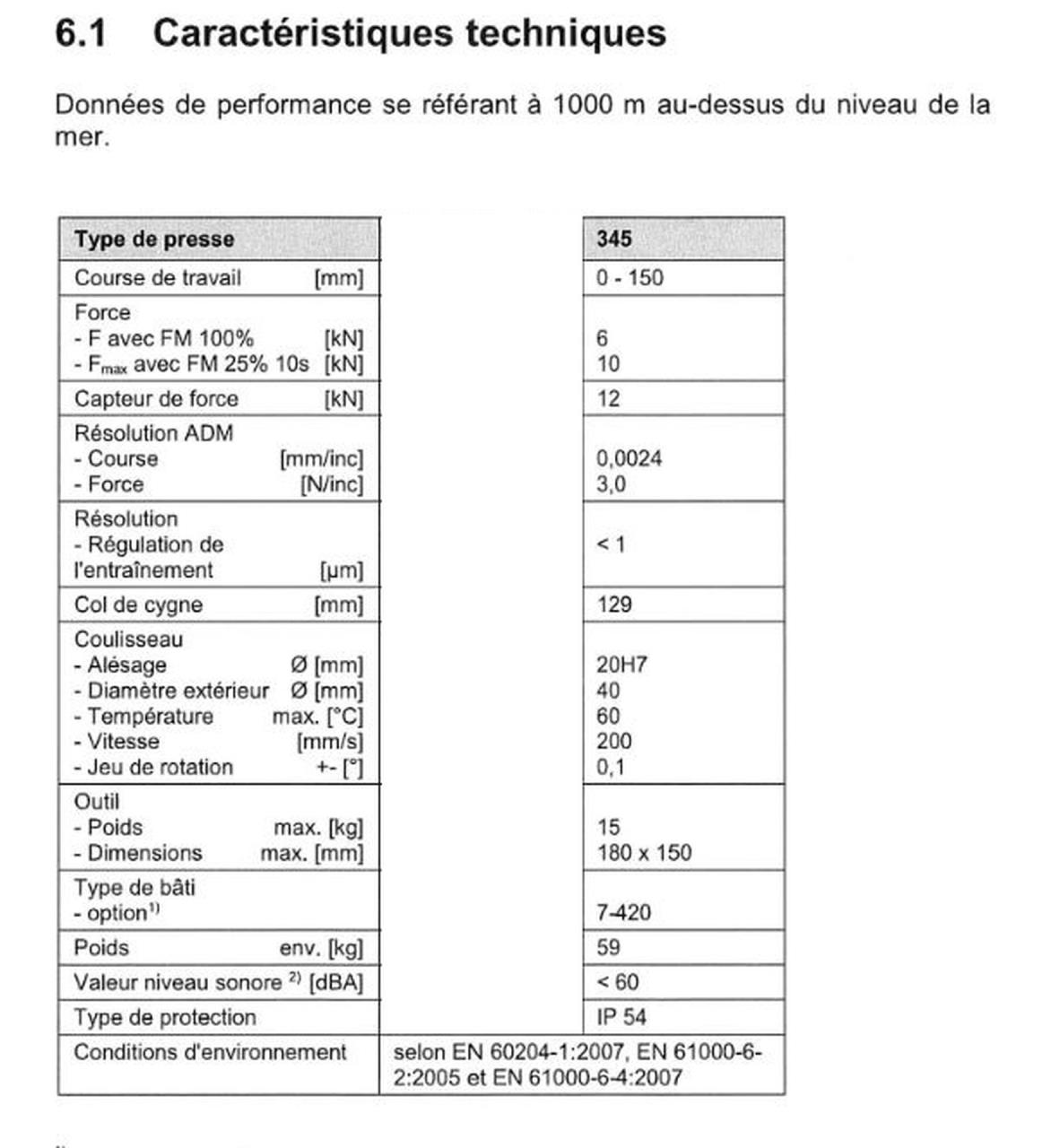 6.1 Caractéristiques techniques

Données de performance se référant à 1000 m au-dessus du niveau de la mer.

| Type de presse | | 345 |
|---|---|---|
| Course de travail [mm] | | 0 - 150 |
| Force - F avec FM 100% [kN] - $F_{max}$ avec FM 25% 10s [kN] | | 6 10 |
| Capteur de force [kN] | | 12 |
| Résolution ADM - Course [mm/inc] - Force [N/inc] | | 0,0024 3,0 |
| Résolution - Régulation de l'entraînement [µm] | | < 1 |
| Col de cygne [mm] | | 129 |
| Coulisseau - Alésage Ø [mm] - Diamètre extérieur Ø [mm] - Température max. [°C] - Vitesse [mm/s] - Jeu de rotation +- [°] | | 20H7 40 60 200 0,1 |
| Outil - Poids max. [kg] - Dimensions max. [mm] | | 15 180 x 150 |
| Type de bâti - option$^{1)}$ | | 7-420 |
| Poids env. [kg] | | 59 |
| Valeur niveau sonore $^{2)}$ [dBA] | | < 60 |
| Type de protection | | IP 54 |
| Conditions d'environnement | selon EN 60204-1:2007, EN 61000-6-2:2005 et EN 61000-6-4:2007 | |